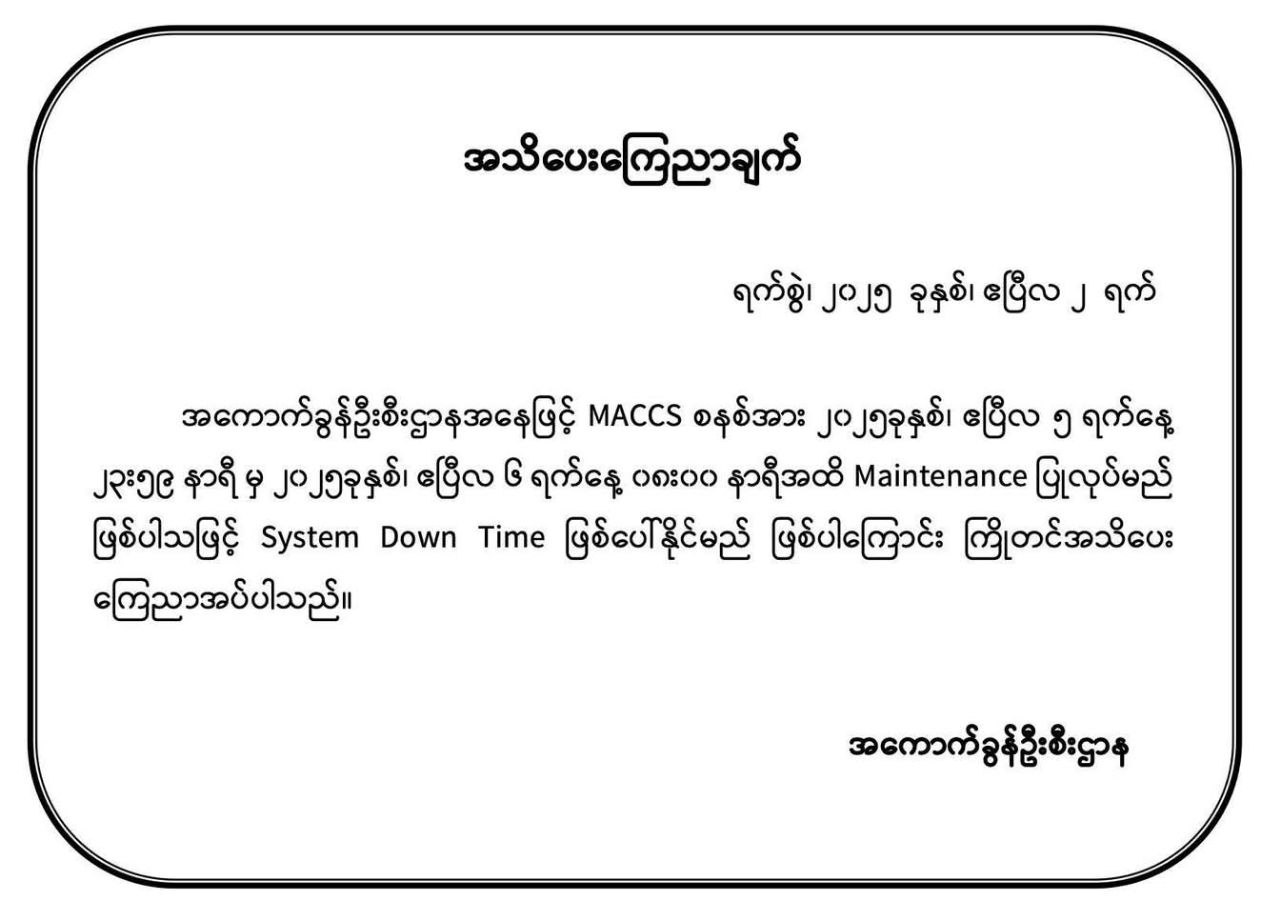 အသိပေးကြေညာချက်

ရက်စွဲ၊ ၂၀၂၅ ခုနှစ်၊ ဧပြီလ ၂ ရက်

အကောက်ခွန်ဦးစီးဌာနအနေဖြင့် MACCS စနစ်အား ၂၀၂၅ခုနှစ်၊ ဧပြီလ ၅ ရက်နေ့ ၂၃း၅၉ နာရီ မှ ၂၀၂၅ခုနှစ်၊ ဧပြီလ ၆ ရက်နေ့ ၀၈း၀၀ နာရီအထိ Maintenance ပြုလုပ်မည် ဖြစ်ပါသဖြင့် System Down Time ဖြစ်ပေါ်နိုင်မည် ဖြစ်ပါကြောင်း ကြိုတင်အသိပေး ကြေညာအပ်ပါသည်။

အကောက်ခွန်ဦးစီးဌာန